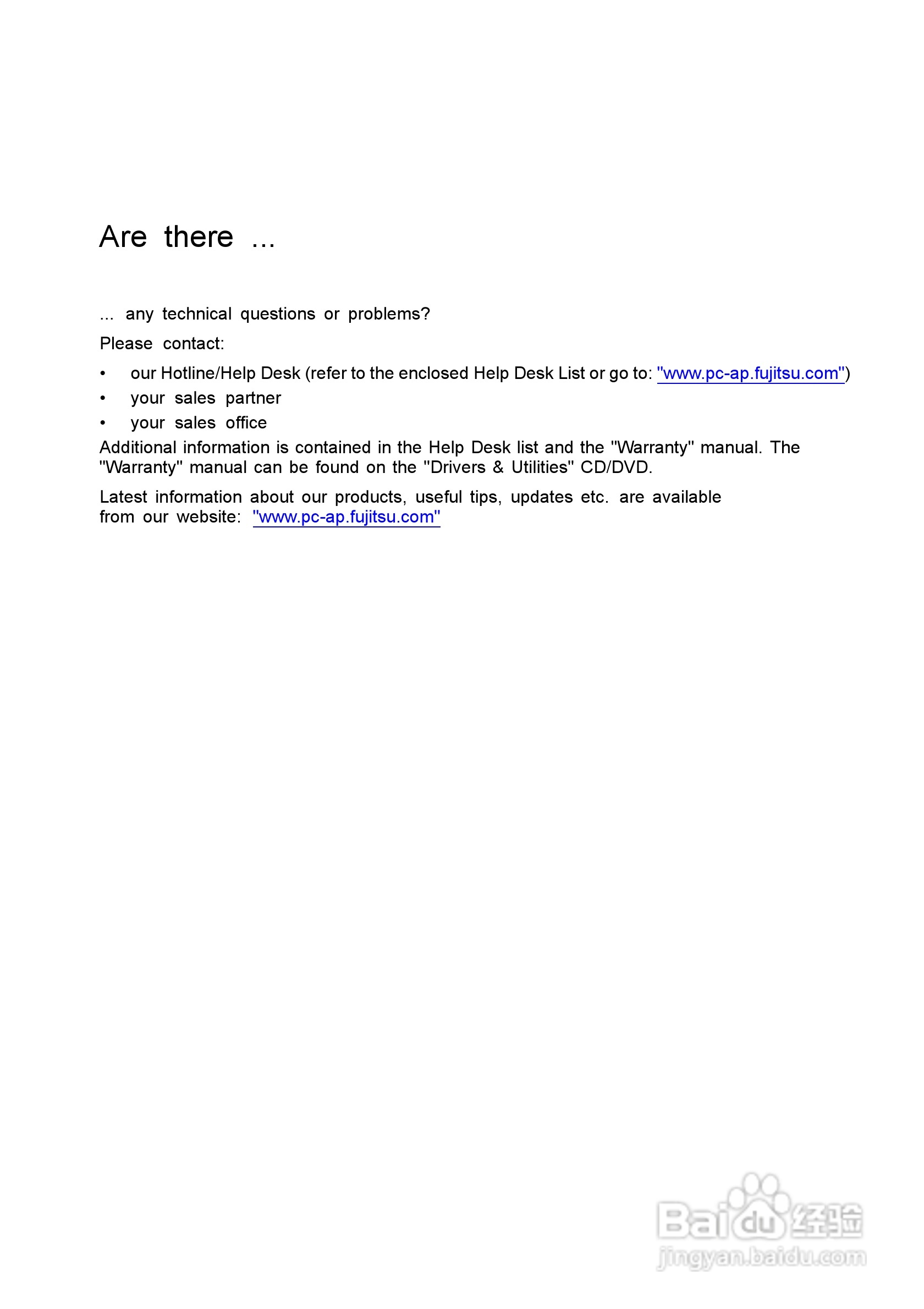 Are there ...

... any technical questions or problems?

Please contact:

• our Hotline/Help Desk (refer to the enclosed Help Desk List or go to: "www.pc-ap.fujitsu.com")
• your sales partner
• your sales office

Additional information is contained in the Help Desk list and the "Warranty" manual. The "Warranty" manual can be found on the "Drivers & Utilities" CD/DVD.

Latest information about our products, useful tips, updates etc. are available from our website: "www.pc-ap.fujitsu.com"

Baidu经验
jingyan.baidu.com